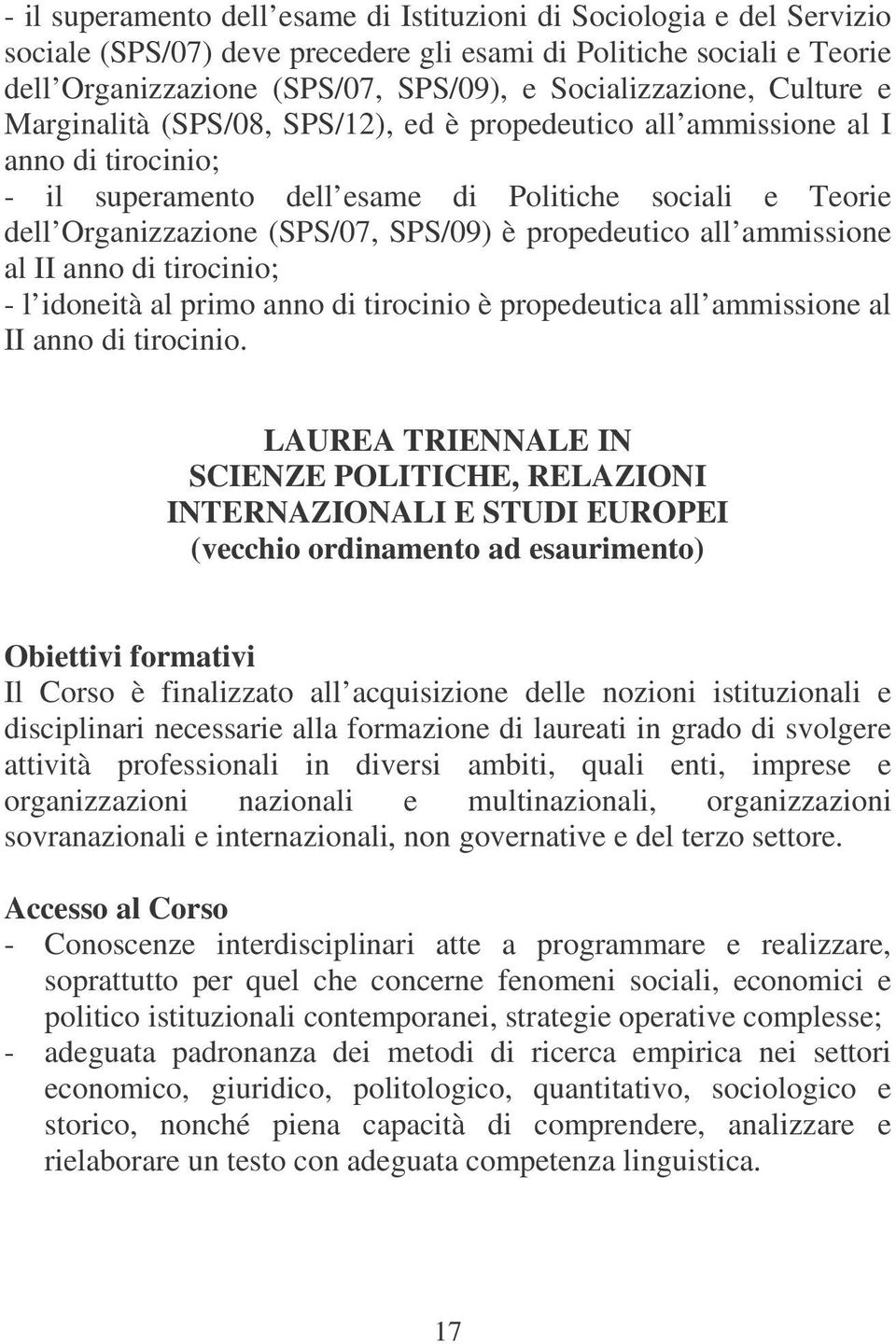 - il superamento dell esame di Istituzioni di Sociologia e del Servizio sociale (SPS/07) deve precedere gli esami di Politiche sociali e Teorie dell Organizzazione (SPS/07, SPS/09), e Socializzazione, Culture e Marginalità (SPS/08, SPS/12), ed è propedeutico all ammissione al I anno di tirocinio;
- il superamento dell esame di Politiche sociali e Teorie dell Organizzazione (SPS/07, SPS/09) è propedeutico all ammissione al II anno di tirocinio;
- l idoneità al primo anno di tirocinio è propedeutica all ammissione al II anno di tirocinio.

LAUREA TRIENNALE IN
SCIENZE POLITICHE, RELAZIONI INTERNAZIONALI E STUDI EUROPEI
(vecchio ordinamento ad esaurimento)

Obiettivi formativi
Il Corso è finalizzato all acquisizione delle nozioni istituzionali e disciplinari necessarie alla formazione di laureati in grado di svolgere attività professionali in diversi ambiti, quali enti, imprese e organizzazioni nazionali e multinazionali, organizzazioni sovranazionali e internazionali, non governative e del terzo settore.

Accesso al Corso
- Conoscenze interdisciplinari atte a programmare e realizzare, soprattutto per quel che concerne fenomeni sociali, economici e politico istituzionali contemporanei, strategie operative complesse;
- adeguata padronanza dei metodi di ricerca empirica nei settori economico, giuridico, politologico, quantitativo, sociologico e storico, nonché piena capacità di comprendere, analizzare e rielaborare un testo con adeguata competenza linguistica.

17